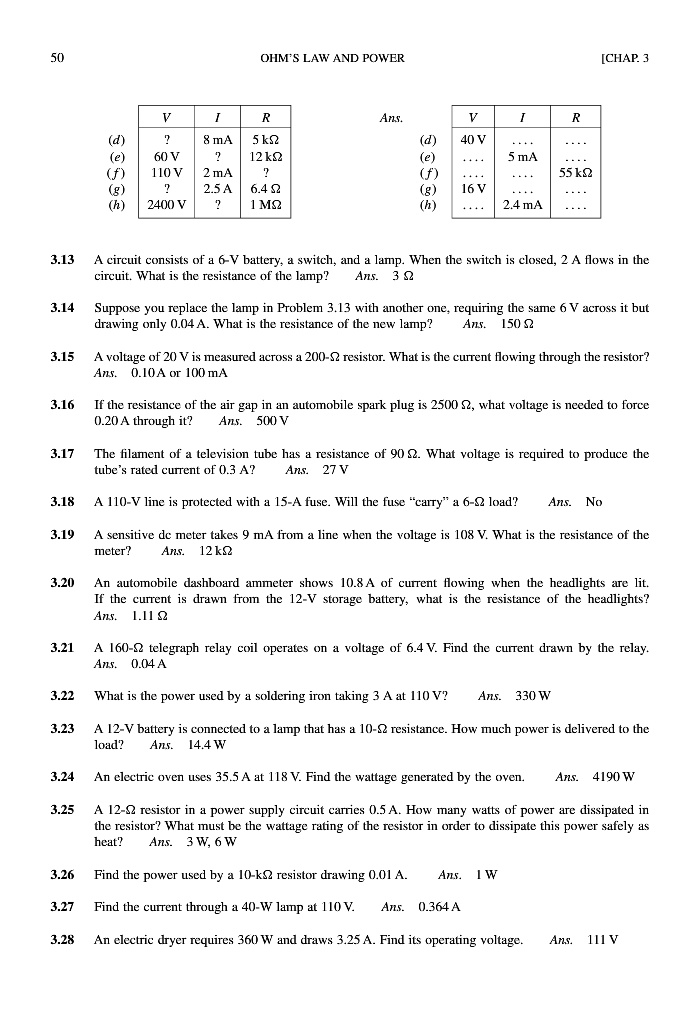 50 OHM'S LAW AND POWER [CHAP. 3

| | $V$ | $I$ | $R$ |
|---|---|---|---|
| (d) | ? | 8 mA | 5 kΩ |
| (e) | 60 V | ? | 12 kΩ |
| (f) | 110 V | 2 mA | ? |
| (g) | ? | 2.5 A | 6.4 Ω |
| (h) | 2400 V | ? | 1 MΩ |

Ans.

| | $V$ | $I$ | $R$ |
|---|---|---|---|
| (d) | 40 V | .... | .... |
| (e) | .... | 5 mA | .... |
| (f) | .... | .... | 55 kΩ |
| (g) | 16 V | .... | .... |
| (h) | .... | 2.4 mA | .... |

3.13 A circuit consists of a 6-V battery, a switch, and a lamp. When the switch is closed, 2 A flows in the circuit. What is the resistance of the lamp? Ans. 3 Ω

3.14 Suppose you replace the lamp in Problem 3.13 with another one, requiring the same 6 V across it but drawing only 0.04 A. What is the resistance of the new lamp? Ans. 150 Ω

3.15 A voltage of 20 V is measured across a 200-Ω resistor. What is the current flowing through the resistor? Ans. 0.10 A or 100 mA

3.16 If the resistance of the air gap in an automobile spark plug is 2500 Ω, what voltage is needed to force 0.20 A through it? Ans. 500 V

3.17 The filament of a television tube has a resistance of 90 Ω. What voltage is required to produce the tube's rated current of 0.3 A? Ans. 27 V

3.18 A 110-V line is protected with a 15-A fuse. Will the fuse "carry" a 6-Ω load? Ans. No

3.19 A sensitive dc meter takes 9 mA from a line when the voltage is 108 V. What is the resistance of the meter? Ans. 12 kΩ

3.20 An automobile dashboard ammeter shows 10.8 A of current flowing when the headlights are lit. If the current is drawn from the 12-V storage battery, what is the resistance of the headlights? Ans. 1.11 Ω

3.21 A 160-Ω telegraph relay coil operates on a voltage of 6.4 V. Find the current drawn by the relay. Ans. 0.04 A

3.22 What is the power used by a soldering iron taking 3 A at 110 V? Ans. 330 W

3.23 A 12-V battery is connected to a lamp that has a 10-Ω resistance. How much power is delivered to the load? Ans. 14.4 W

3.24 An electric oven uses 35.5 A at 118 V. Find the wattage generated by the oven. Ans. 4190 W

3.25 A 12-Ω resistor in a power supply circuit carries 0.5 A. How many watts of power are dissipated in the resistor? What must be the wattage rating of the resistor in order to dissipate this power safely as heat? Ans. 3 W, 6 W

3.26 Find the power used by a 10-kΩ resistor drawing 0.01 A. Ans. 1 W

3.27 Find the current through a 40-W lamp at 110 V. Ans. 0.364 A

3.28 An electric dryer requires 360 W and draws 3.25 A. Find its operating voltage. Ans. 111 V